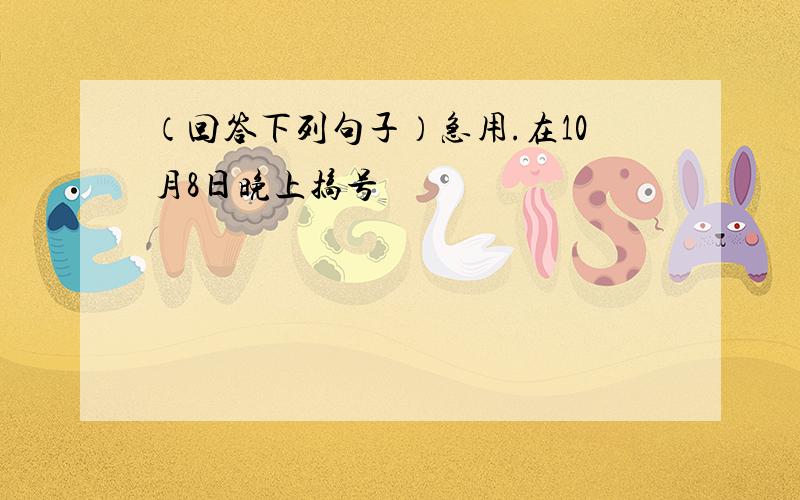 （回答下列句子）急用.在10月8日晚上搞号